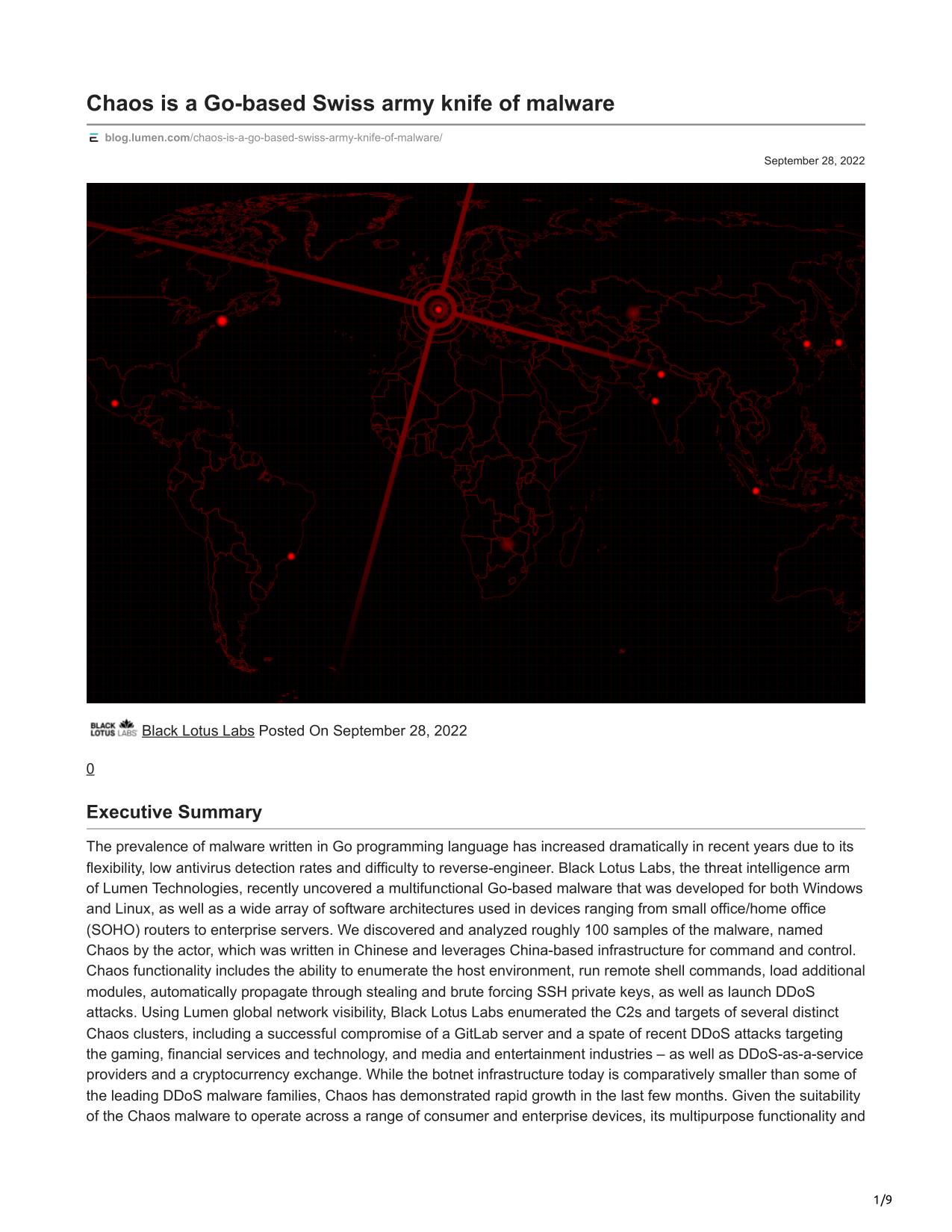 Chaos is a Go-based Swiss army knife of malware

blog.lumen.com/chaos-is-a-go-based-swiss-army-knife-of-malware/

September 28, 2022

BLACK LOTUS LABS Black Lotus Labs Posted On September 28, 2022

0

Executive Summary

The prevalence of malware written in Go programming language has increased dramatically in recent years due to its flexibility, low antivirus detection rates and difficulty to reverse-engineer. Black Lotus Labs, the threat intelligence arm of Lumen Technologies, recently uncovered a multifunctional Go-based malware that was developed for both Windows and Linux, as well as a wide array of software architectures used in devices ranging from small office/home office (SOHO) routers to enterprise servers. We discovered and analyzed roughly 100 samples of the malware, named Chaos by the actor, which was written in Chinese and leverages China-based infrastructure for command and control. Chaos functionality includes the ability to enumerate the host environment, run remote shell commands, load additional modules, automatically propagate through stealing and brute forcing SSH private keys, as well as launch DDoS attacks. Using Lumen global network visibility, Black Lotus Labs enumerated the C2s and targets of several distinct Chaos clusters, including a successful compromise of a GitLab server and a spate of recent DDoS attacks targeting the gaming, financial services and technology, and media and entertainment industries – as well as DDoS-as-a-service providers and a cryptocurrency exchange. While the botnet infrastructure today is comparatively smaller than some of the leading DDoS malware families, Chaos has demonstrated rapid growth in the last few months. Given the suitability of the Chaos malware to operate across a range of consumer and enterprise devices, its multipurpose functionality and

1/9